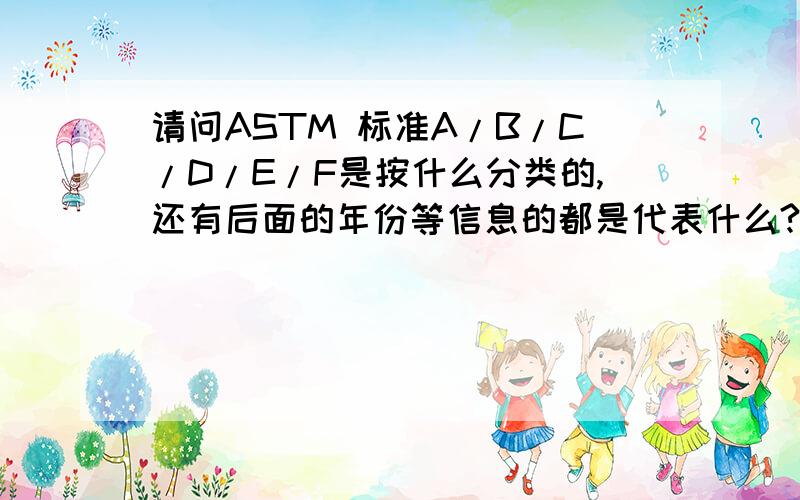 请问ASTM 标准A/B/C/D/E/F是按什么分类的,还有后面的年份等信息的都是代表什么?